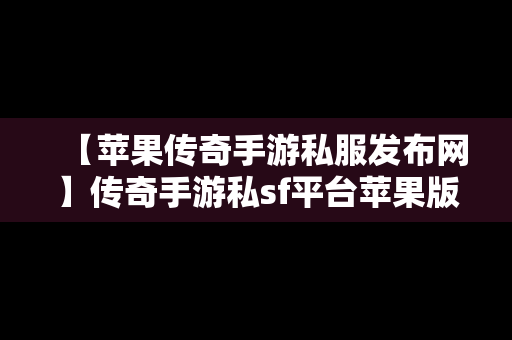 【苹果传奇手游私服发布网】传奇手游私sf平台苹果版